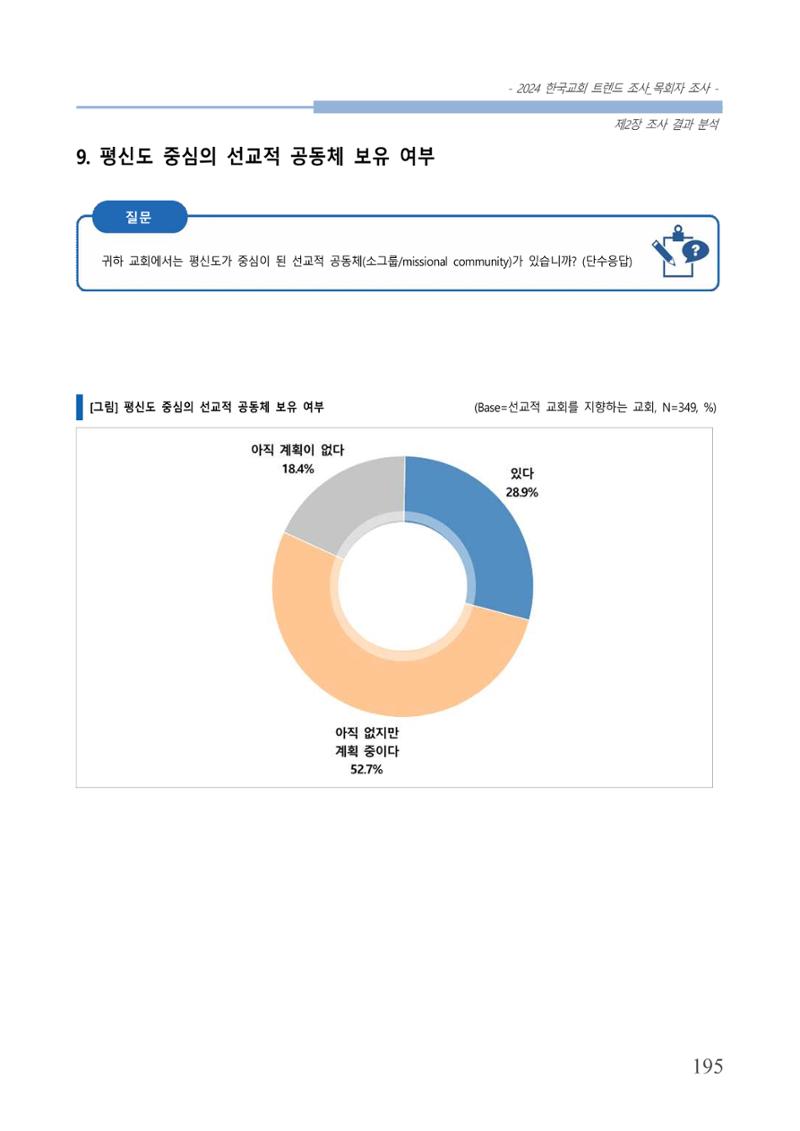 - 2024 한국교회 트렌드 조사_목회자 조사 -

제2장 조사 결과 분석

9. 평신도 중심의 선교적 공동체 보유 여부

질문

귀하 교회에서는 평신도가 중심이 된 선교적 공동체(소그룹/missional community)가 있습니까? (단수응답)

[그림] 평신도 중심의 선교적 공동체 보유 여부

(Base=선교적 교회를 지향하는 교회, N=349, %)

아직 계획이 없다
18.4%

있다
28.9%

아직 없지만
계획 중이다
52.7%

195